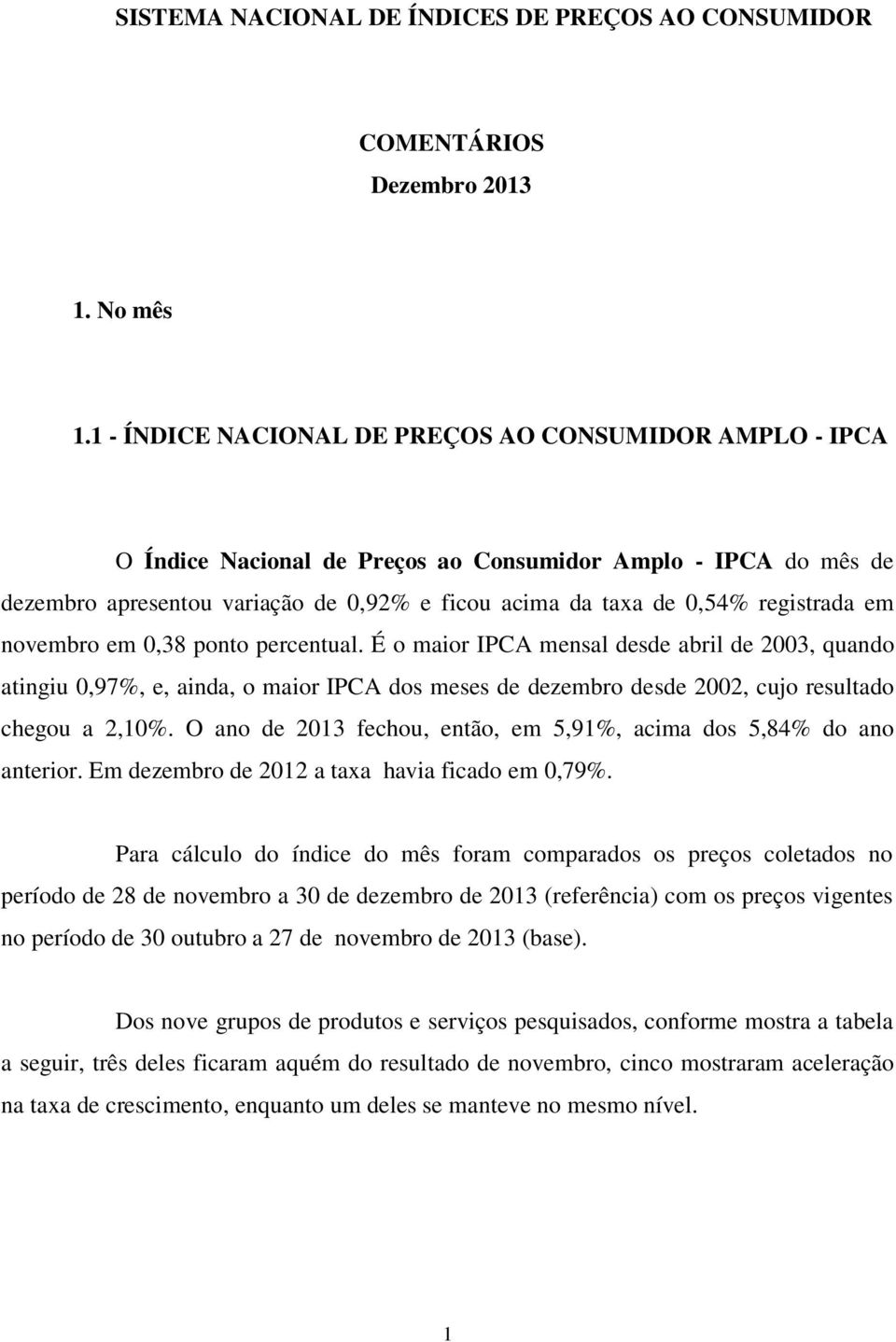 SISTEMA NACIONAL DE ÍNDICES DE PREÇOS AO CONSUMIDOR

COMENTÁRIOS
Dezembro 2013

1. No mês

1.1 - ÍNDICE NACIONAL DE PREÇOS AO CONSUMIDOR AMPLO - IPCA

O Índice Nacional de Preços ao Consumidor Amplo - IPCA do mês de dezembro apresentou variação de 0,92% e ficou acima da taxa de 0,54% registrada em novembro em 0,38 ponto percentual. É o maior IPCA mensal desde abril de 2003, quando atingiu 0,97%, e, ainda, o maior IPCA dos meses de dezembro desde 2002, cujo resultado chegou a 2,10%. O ano de 2013 fechou, então, em 5,91%, acima dos 5,84% do ano anterior. Em dezembro de 2012 a taxa havia ficado em 0,79%.

Para cálculo do índice do mês foram comparados os preços coletados no período de 28 de novembro a 30 de dezembro de 2013 (referência) com os preços vigentes no período de 30 outubro a 27 de novembro de 2013 (base).

Dos nove grupos de produtos e serviços pesquisados, conforme mostra a tabela a seguir, três deles ficaram aquém do resultado de novembro, cinco mostraram aceleração na taxa de crescimento, enquanto um deles se manteve no mesmo nível.

1